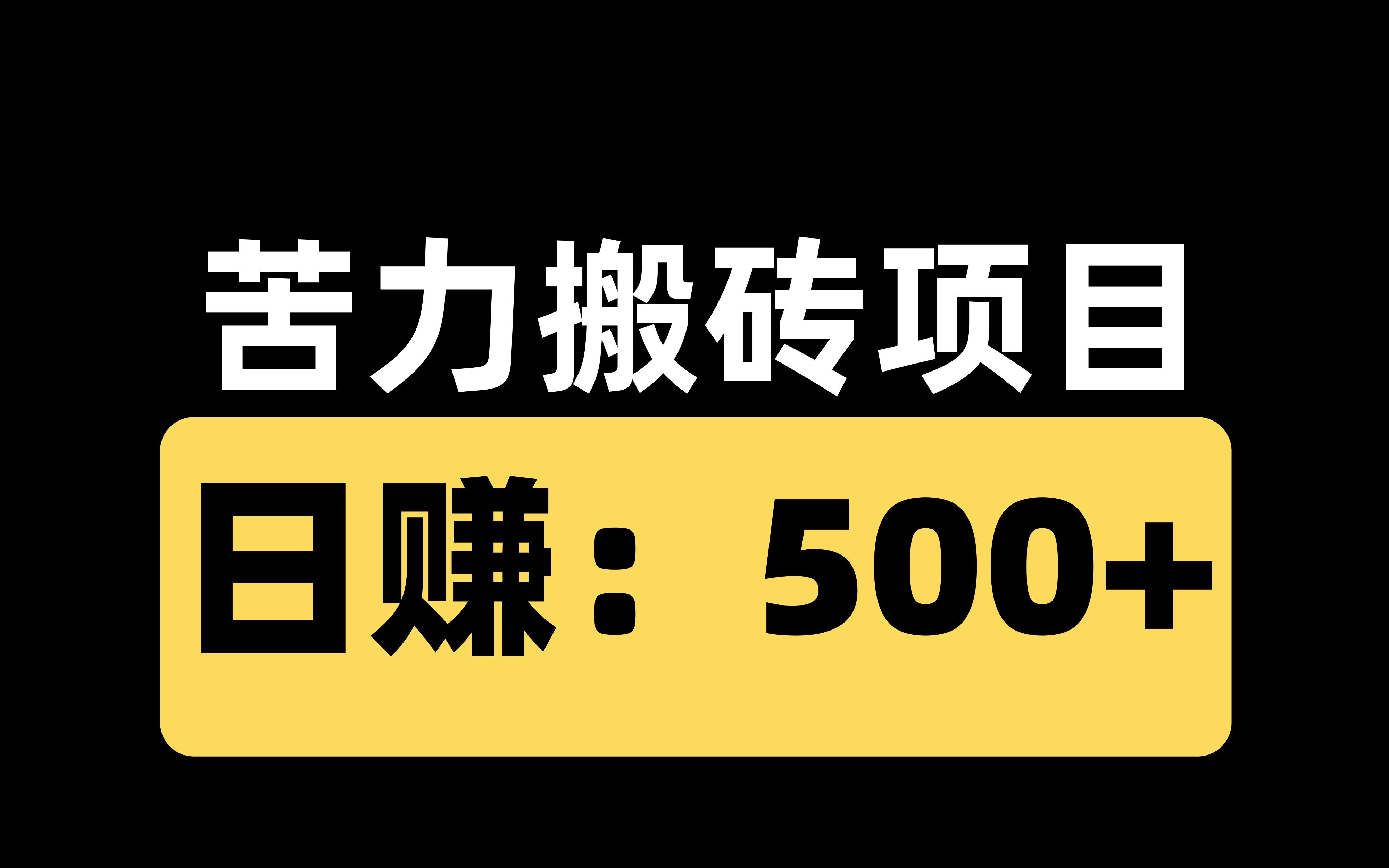 苦力搬砖项目

日赚：500+